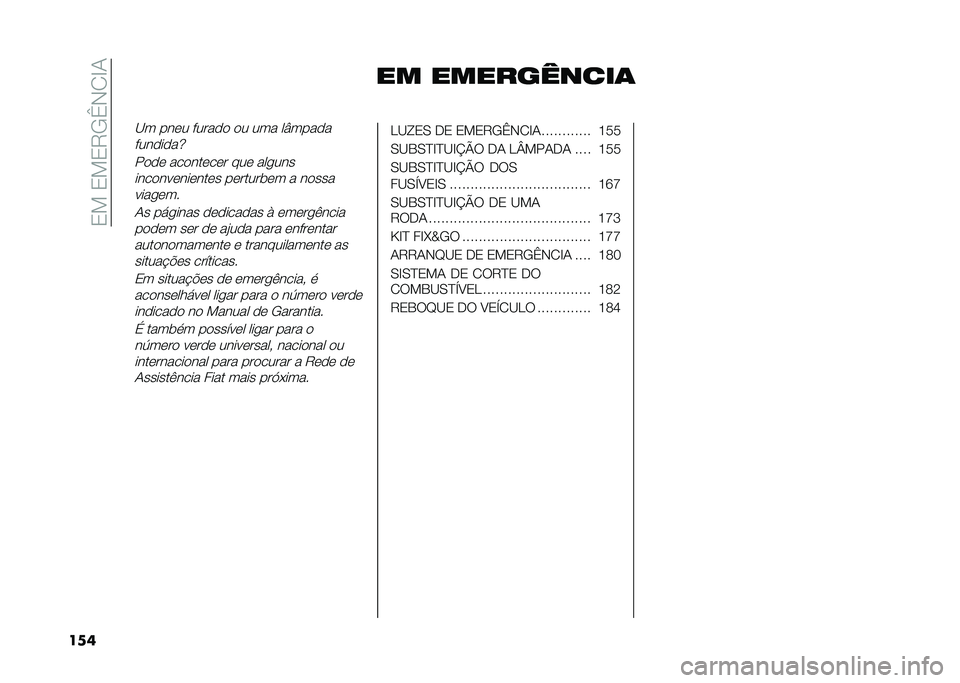 EM EMERGÊNCIA

EM EMERGÊNCIA

Um pneu furado ou uma lâmpada fundida?

Pode acontecer que alguns inconvenientes perturbem a nossa viagem.

As páginas dedicadas à emergência podem ser de ajuda para enfrentar autonomamente e tranquilamente as situações críticas.

Em situações de emergência, é aconselhável ligar para o número verde indicado no Manual de Garantia.

É também possível ligar para o número verde universal, nacional ou internacional para procurar a Rede de Assistência Fiat mais próxima.

LUZES DE EMERGÊNCIA............ 155
SUBSTITUIÇÃO DA LÂMPADA .... 155
SUBSTITUIÇÃO DOS FUSÍVEIS .................................. 167
SUBSTITUIÇÃO DE UMA RODA ....................................... 173
KIT FIX&GO ............................... 177
ARRANQUE DE EMERGÊNCIA .... 180
SISTEMA DE CORTE DO COMBUSTÍVEL.......................... 182
REBOQUE DO VEÍCULO ............. 184

154

carmanualsonline.info